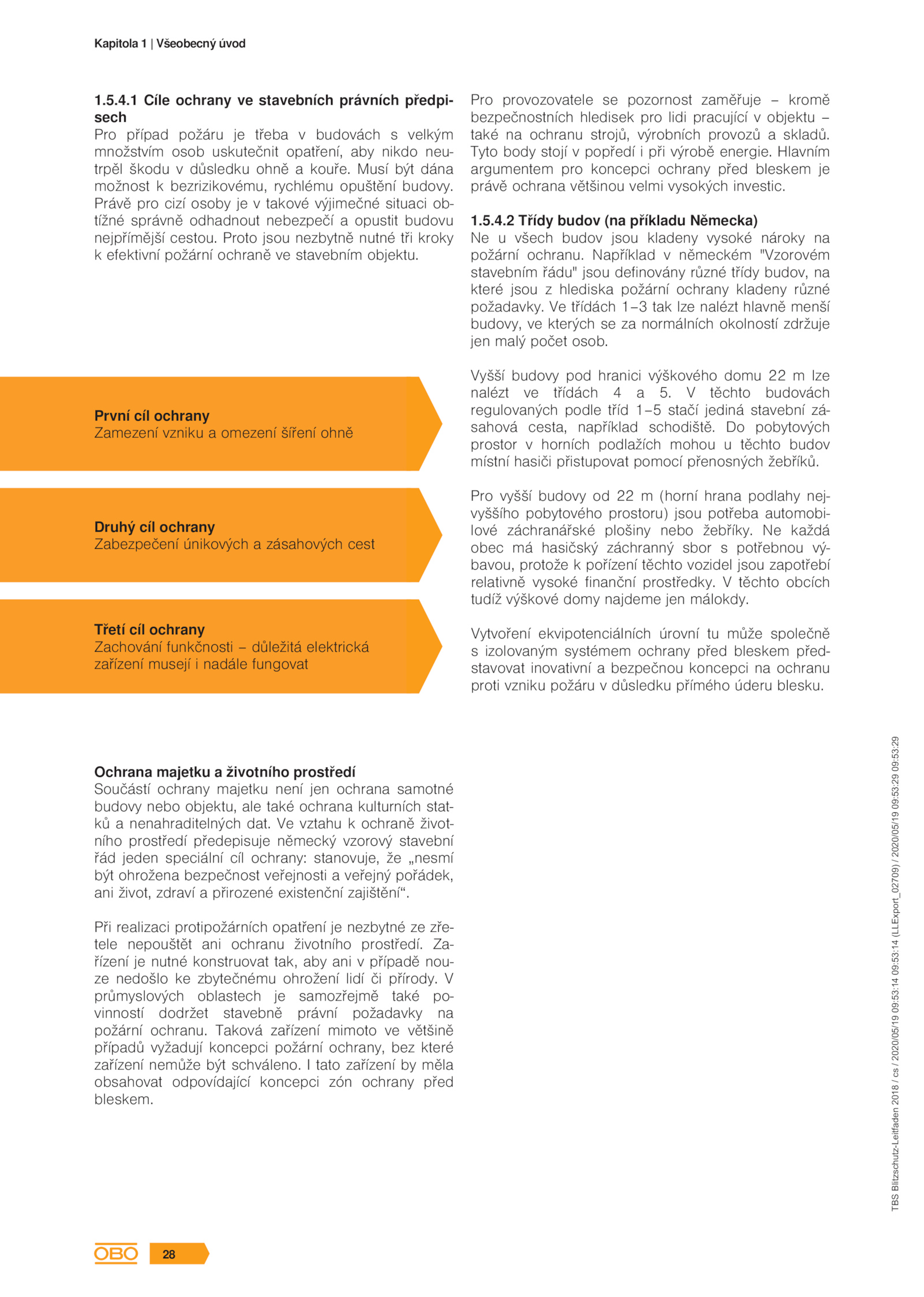 Kapitola 1 | Všeobecný úvod

1.5.4.1 Cíle ochrany ve stavebních právních předpisech
Pro případ požáru je třeba v budovách s velkým množstvím osob uskutečnit opatření, aby nikdo neutrpěl škodu v důsledku ohně a kouře. Musí být dána možnost k bezrizikovému, rychlému opuštění budovy. Právě pro cizí osoby je v takové výjimečné situaci obtížné správně odhadnout nebezpečí a opustit budovu nejpřímější cestou. Proto jsou nezbytně nutné tři kroky k efektivní požární ochraně ve stavebním objektu.

První cíl ochrany
Zamezení vzniku a omezení šíření ohně

Druhý cíl ochrany
Zabezpečení únikových a zásahových cest

Třetí cíl ochrany
Zachování funkčnosti – důležitá elektrická zařízení musejí i nadále fungovat

Ochrana majetku a životního prostředí
Součástí ochrany majetku není jen ochrana samotné budovy nebo objektu, ale také ochrana kulturních statků a nenahraditelných dat. Ve vztahu k ochraně životního prostředí předepisuje německý vzorový stavební řád jeden speciální cíl ochrany: stanovuje, že „nesmí být ohrožena bezpečnost veřejnosti a veřejný pořádek, ani život, zdraví a přirozené existenční zajištění“.

Při realizaci protipožárních opatření je nezbytné ze zřetele nepouštět ani ochranu životního prostředí. Zařízení je nutné konstruovat tak, aby ani v případě nouze nedošlo ke zbytečnému ohrožení lidí či přírody. V průmyslových oblastech je samozřejmě také povinností dodržet stavebně právní požadavky na požární ochranu. Taková zařízení mimoto ve většině případů vyžadují koncepci požární ochrany, bez které zařízení nemůže být schváleno. I tato zařízení by měla obsahovat odpovídající koncepci zón ochrany před bleskem.

Pro provozovatele se pozornost zaměřuje – kromě bezpečnostních hledisek pro lidi pracující v objektu – také na ochranu strojů, výrobních provozů a skladů. Tyto body stojí v popředí i při výrobě energie. Hlavním argumentem pro koncepci ochrany před bleskem je právě ochrana většinou velmi vysokých investic.

1.5.4.2 Třídy budov (na příkladu Německa)
Ne u všech budov jsou kladeny vysoké nároky na požární ochranu. Například v německém "Vzorovém stavebním řádu" jsou definovány různé třídy budov, na které jsou z hlediska požární ochrany kladeny různé požadavky. Ve třídách 1–3 tak lze nalézt hlavně menší budovy, ve kterých se za normálních okolností zdržuje jen malý počet osob.

Vyšší budovy pod hranici výškového domu 22 m lze nalézt ve třídách 4 a 5. V těchto budovách regulovaných podle tříd 1–5 stačí jediná stavební zásahová cesta, například schodiště. Do pobytových prostor v horních podlažích mohou u těchto budov místní hasiči přistupovat pomocí přenosných žebříků.

Pro vyšší budovy od 22 m (horní hrana podlahy nejvyššího pobytového prostoru) jsou potřeba automobilové záchranářské plošiny nebo žebříky. Ne každá obec má hasičský záchranný sbor s potřebnou výbavou, protože k pořízení těchto vozidel jsou zapotřebí relativně vysoké finanční prostředky. V těchto obcích tudíž výškové domy najdeme jen málokdy.

Vytvoření ekvipotenciálních úrovní tu může společně s izolovaným systémem ochrany před bleskem představovat inovativní a bezpečnou koncepci na ochranu proti vzniku požáru v důsledku přímého úderu blesku.

TBS Blitzschutz-Leitfaden 2018 / cs / 2020/05/19 09:53:14 09:53:14 (LLExport_02709) / 2020/05/19 09:53:29 09:53:29

OBO 28